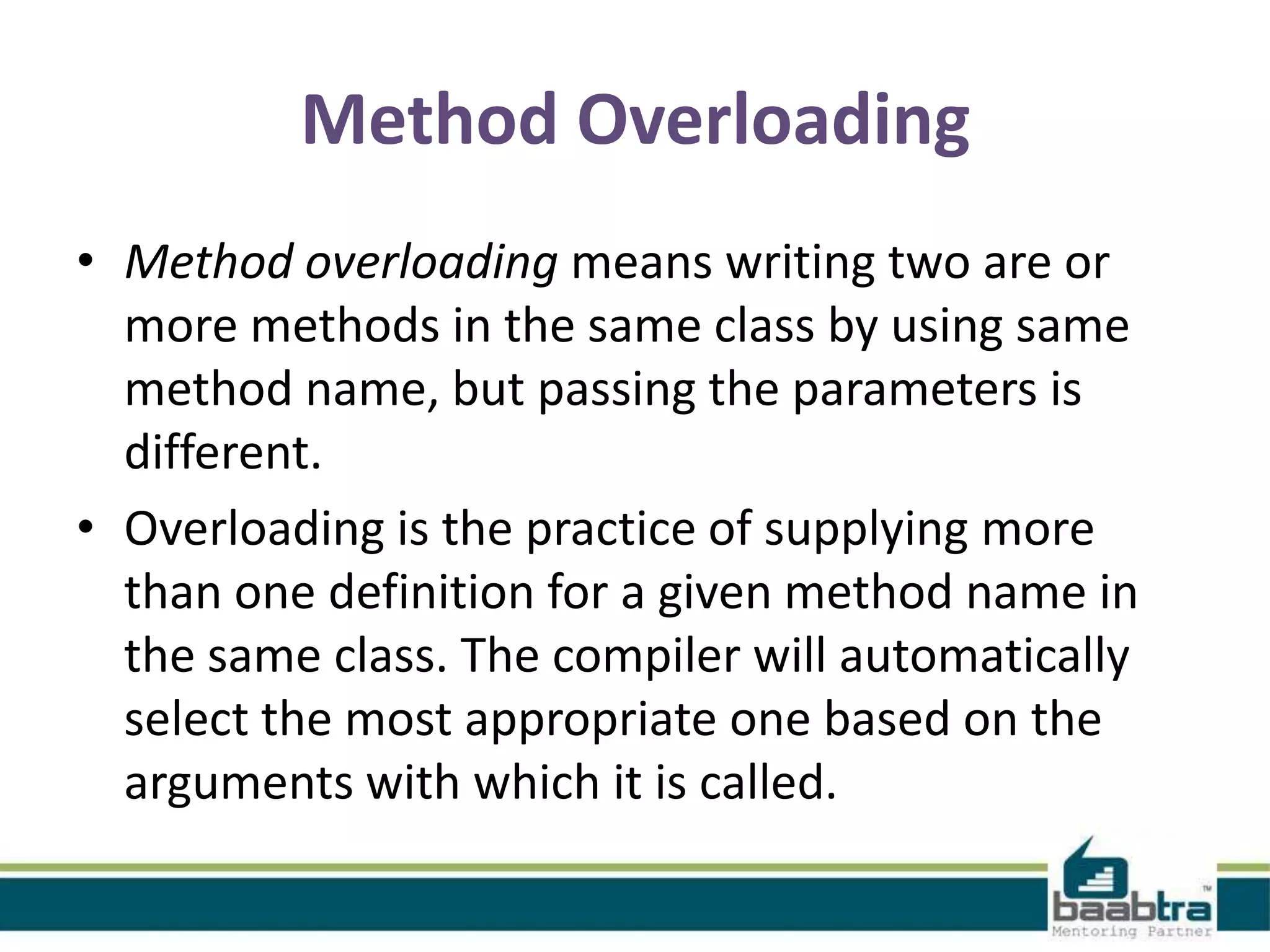 Method Overloading

• Method overloading means writing two are or more methods in the same class by using same method name, but passing the parameters is different.

• Overloading is the practice of supplying more than one definition for a given method name in the same class. The compiler will automatically select the most appropriate one based on the arguments with which it is called.

baabtra™
Mentoring Partner